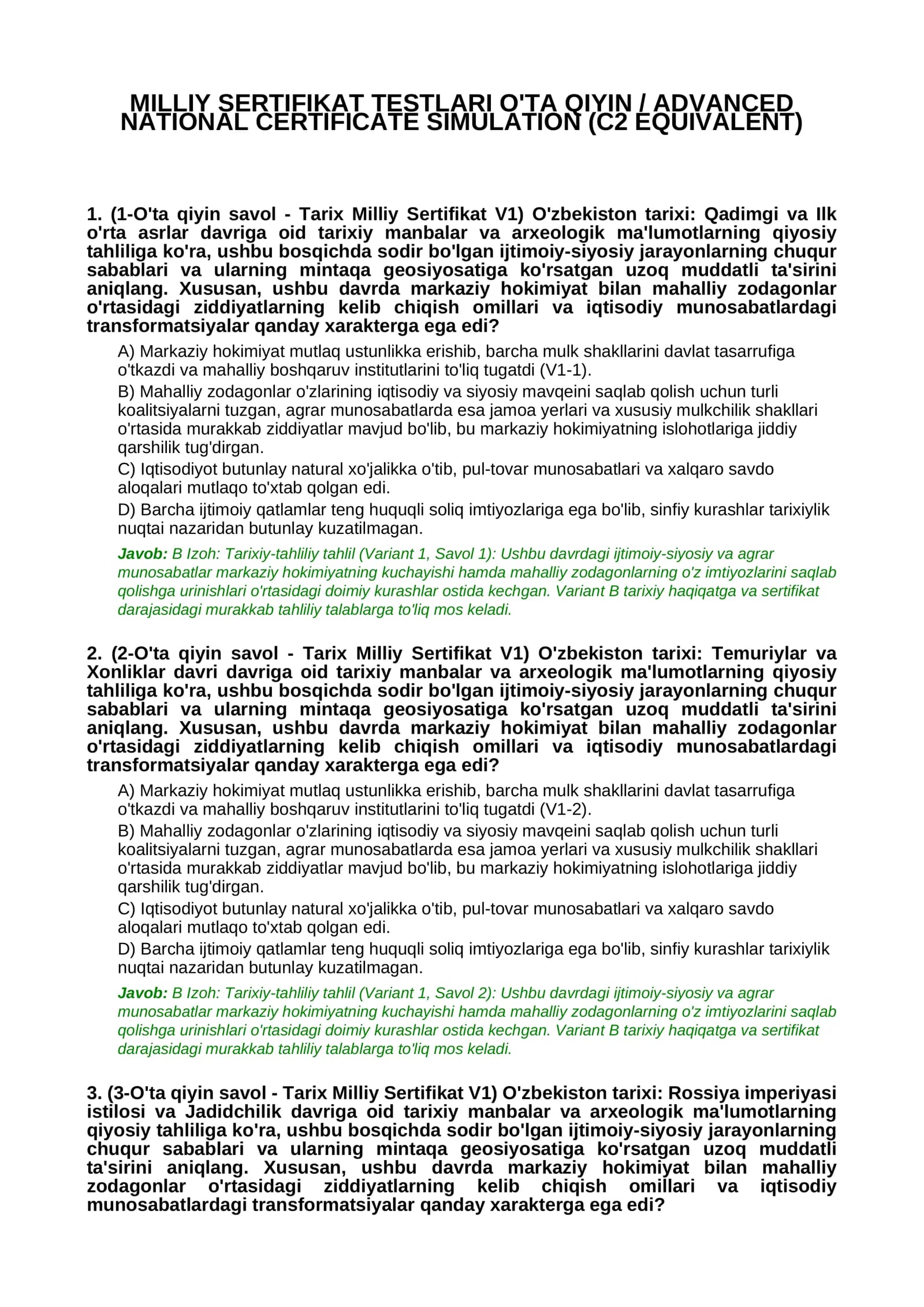 MILLIY SERTIFIKAT TESTLARI O'TA QIYIN / ADVANCED NATIONAL CERTIFICATE SIMULATION (C2 EQUIVALENT)

1. (1-O'ta qiyin savol - Tarix Milliy Sertifikat V1) O'zbekiston tarixi: Qadimgi va Ilk o'rta asrlar davriga oid tarixiy manbalar va arxeologik ma'lumotlarning qiyosiy tahliliga ko'ra, ushbu bosqichda sodir bo'lgan ijtimoiy-siyosiy jarayonlarning chuqur sabablari va ularning mintaqa geosiyosatiga ko'rsatgan uzoq muddatli ta'sirini aniqlang. Xususan, ushbu davrda markaziy hokimiyat bilan mahalliy zodagonlar o'rtasidagi ziddiyatlarning kelib chiqish omillari va iqtisodiy munosabatlardagi transformatsiyalar qanday xarakterga ega edi?

A) Markaziy hokimiyat mutlaq ustunlikka erishib, barcha mulk shakllarini davlat tasarrufiga o'tkazdi va mahalliy boshqaruv institutlarini to'liq tugatdi (V1-1).

B) Mahalliy zodagonlar o'zlarining iqtisodiy va siyosiy mavqeini saqlab qolish uchun turli koalitsiyalarni tuzgan, agrar munosabatlarda esa jamoa yerlari va xususiy mulkchilik shakllari o'rtasida murakkab ziddiyatlar mavjud bo'lib, bu markaziy hokimiyatning islohotlariga jiddiy qarshilik tug'dirgan.

C) Iqtisodiyot butunlay natural xo'jalikka o'tib, pul-tovar munosabatlari va xalqaro savdo aloqalari mutlaqo to'xtab qolgan edi.

D) Barcha ijtimoiy qatlamlar teng huquqli soliq imtiyozlariga ega bo'lib, sinfiy kurashlar tarixiylik nuqtai nazaridan butunlay kuzatilmagan.

Javob: B Izoh: Tarixiy-tahliliy tahlil (Variant 1, Savol 1): Ushbu davrdagi ijtimoiy-siyosiy va agrar munosabatlar markaziy hokimiyatning kuchayishi hamda mahalliy zodagonlarning o'z imtiyozlarini saqlab qolishga urinishlari o'rtasidagi doimiy kurashlar ostida kechgan. Variant B tarixiy haqiqatga va sertifikat darajasidagi murakkab tahliliy talablarga to'liq mos keladi.

2. (2-O'ta qiyin savol - Tarix Milliy Sertifikat V1) O'zbekiston tarixi: Temuriylar va Xonliklar davri davriga oid tarixiy manbalar va arxeologik ma'lumotlarning qiyosiy tahliliga ko'ra, ushbu bosqichda sodir bo'lgan ijtimoiy-siyosiy jarayonlarning chuqur sabablari va ularning mintaqa geosiyosatiga ko'rsatgan uzoq muddatli ta'sirini aniqlang. Xususan, ushbu davrda markaziy hokimiyat bilan mahalliy zodagonlar o'rtasidagi ziddiyatlarning kelib chiqish omillari va iqtisodiy munosabatlardagi transformatsiyalar qanday xarakterga ega edi?

A) Markaziy hokimiyat mutlaq ustunlikka erishib, barcha mulk shakllarini davlat tasarrufiga o'tkazdi va mahalliy boshqaruv institutlarini to'liq tugatdi (V1-2).

B) Mahalliy zodagonlar o'zlarining iqtisodiy va siyosiy mavqeini saqlab qolish uchun turli koalitsiyalarni tuzgan, agrar munosabatlarda esa jamoa yerlari va xususiy mulkchilik shakllari o'rtasida murakkab ziddiyatlar mavjud bo'lib, bu markaziy hokimiyatning islohotlariga jiddiy qarshilik tug'dirgan.

C) Iqtisodiyot butunlay natural xo'jalikka o'tib, pul-tovar munosabatlari va xalqaro savdo aloqalari mutlaqo to'xtab qolgan edi.

D) Barcha ijtimoiy qatlamlar teng huquqli soliq imtiyozlariga ega bo'lib, sinfiy kurashlar tarixiylik nuqtai nazaridan butunlay kuzatilmagan.

Javob: B Izoh: Tarixiy-tahliliy tahlil (Variant 1, Savol 2): Ushbu davrdagi ijtimoiy-siyosiy va agrar munosabatlar markaziy hokimiyatning kuchayishi hamda mahalliy zodagonlarning o'z imtiyozlarini saqlab qolishga urinishlari o'rtasidagi doimiy kurashlar ostida kechgan. Variant B tarixiy haqiqatga va sertifikat darajasidagi murakkab tahliliy talablarga to'liq mos keladi.

3. (3-O'ta qiyin savol - Tarix Milliy Sertifikat V1) O'zbekiston tarixi: Rossiya imperiyasi istilosi va Jadidchilik davriga oid tarixiy manbalar va arxeologik ma'lumotlarning qiyosiy tahliliga ko'ra, ushbu bosqichda sodir bo'lgan ijtimoiy-siyosiy jarayonlarning chuqur sabablari va ularning mintaqa geosiyosatiga ko'rsatgan uzoq muddatli ta'sirini aniqlang. Xususan, ushbu davrda markaziy hokimiyat bilan mahalliy zodagonlar o'rtasidagi ziddiyatlarning kelib chiqish omillari va iqtisodiy munosabatlardagi transformatsiyalar qanday xarakterga ega edi?